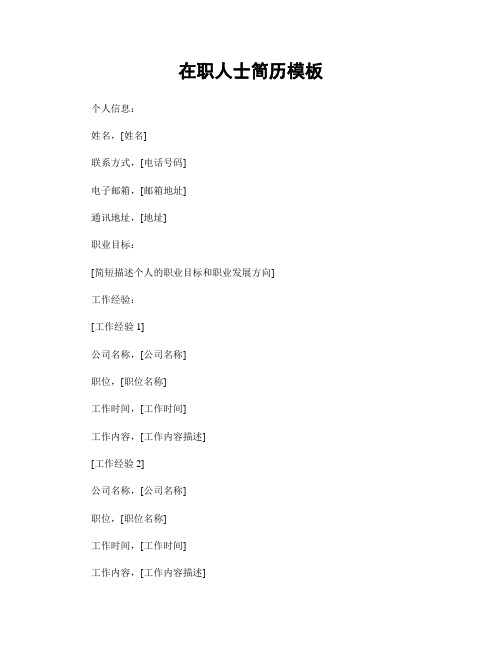 在职人士简历模板

个人信息：

姓名，[姓名]

联系方式，[电话号码]

电子邮箱，[邮箱地址]

通讯地址，[地址]

职业目标：

[简短描述个人的职业目标和职业发展方向]

工作经验：

[工作经验 1]

公司名称，[公司名称]

职位，[职位名称]

工作时间，[工作时间]

工作内容，[工作内容描述]

[工作经验 2]

公司名称，[公司名称]

职位，[职位名称]

工作时间，[工作时间]

工作内容，[工作内容描述]